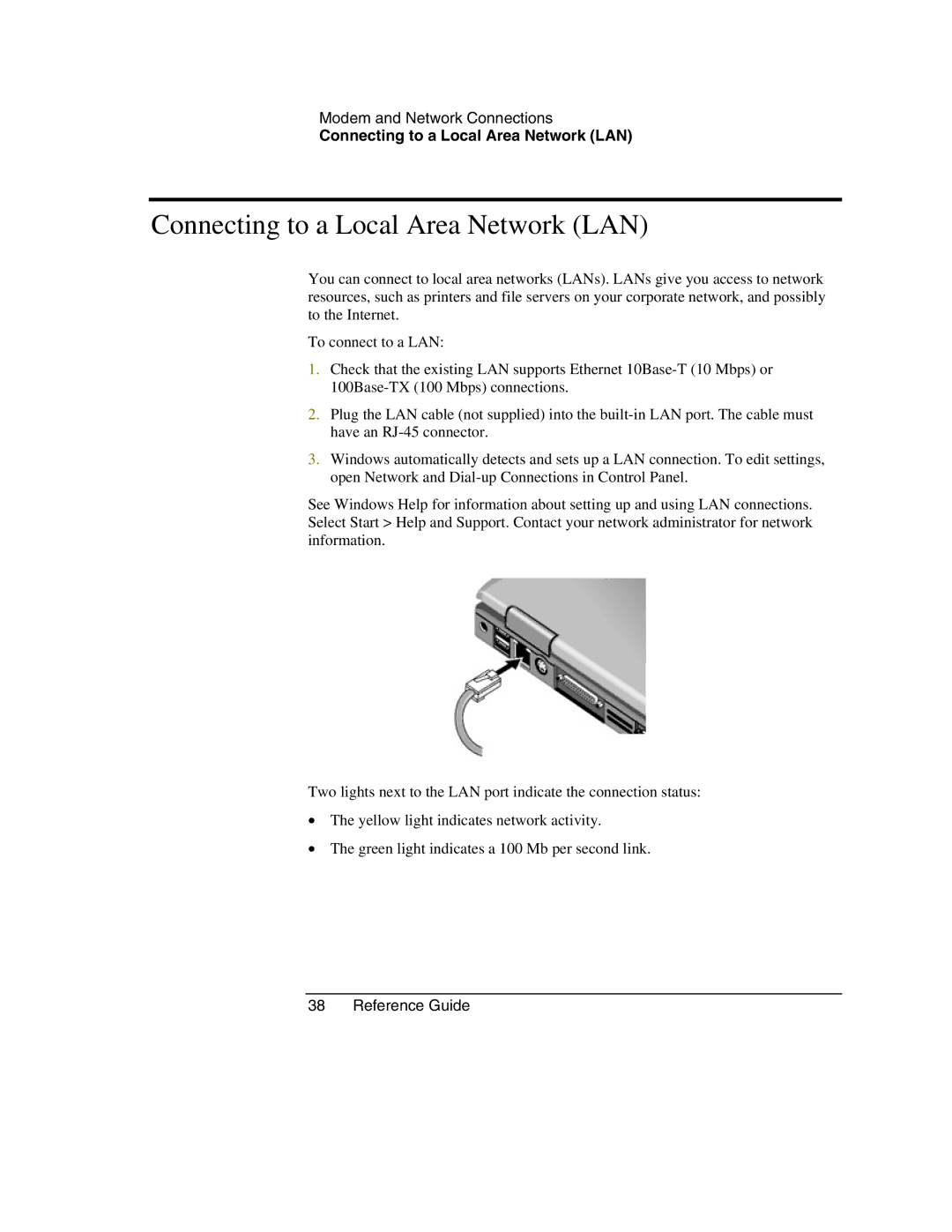 Modem and Network Connections
Connecting to a Local Area Network (LAN)

Connecting to a Local Area Network (LAN)

You can connect to local area networks (LANs). LANs give you access to network resources, such as printers and file servers on your corporate network, and possibly to the Internet.

To connect to a LAN:

1. Check that the existing LAN supports Ethernet 10Base-T (10 Mbps) or 100Base-TX (100 Mbps) connections.

2. Plug the LAN cable (not supplied) into the built-in LAN port. The cable must have an RJ-45 connector.

3. Windows automatically detects and sets up a LAN connection. To edit settings, open Network and Dial-up Connections in Control Panel.

See Windows Help for information about setting up and using LAN connections. Select Start > Help and Support. Contact your network administrator for network information.

Two lights next to the LAN port indicate the connection status:

• The yellow light indicates network activity.

• The green light indicates a 100 Mb per second link.

38 Reference Guide